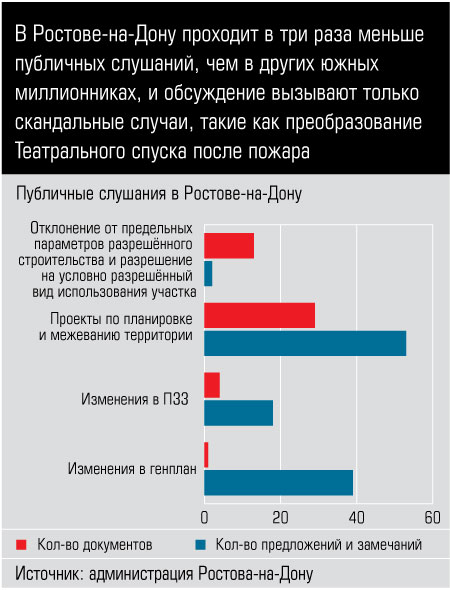 В Ростове-на-Дону проходит в три раза меньше публичных слушаний, чем в других южных миллионниках, и обсуждение вызывают только скандальные случаи, такие как преобразование Театрального спуска после пожара

Публичные слушания в Ростове-на-Дону

Отклонение от предельных параметров разрешённого строительства и разрешение на условно разрешённый вид использования участка

Проекты по планировке и межеванию территории

Изменения в ПЗЗ

Изменения в генплан

0
20
40
60

Кол-во документов
Кол-во предложений и замечаний

Источник: администрация Ростова-на-Дону